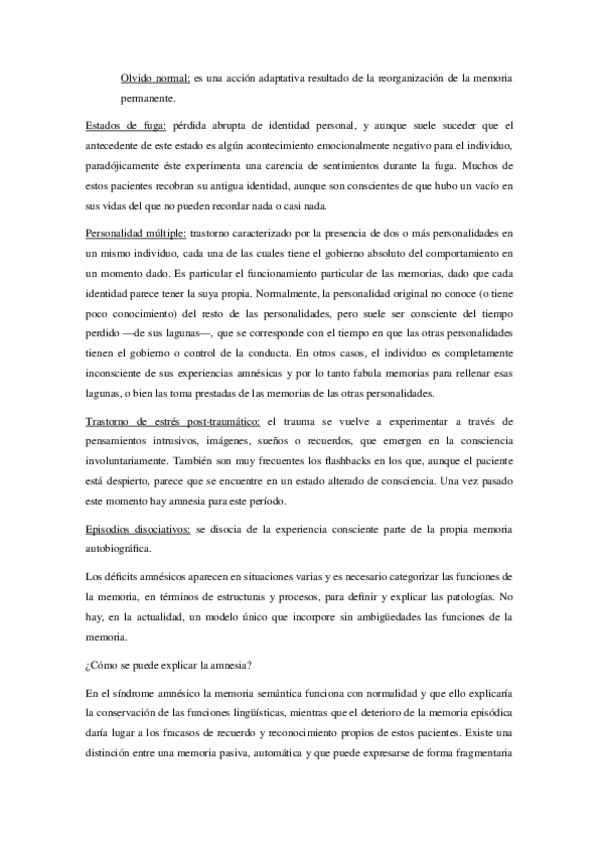 Olvido normal: es una acción adaptativa resultado de la reorganización de la memoria permanente.

Estados de fuga: pérdida abrupta de identidad personal, y aunque suele suceder que el antecedente de este estado es algún acontecimiento emocionalmente negativo para el individuo, paradójicamente éste experimenta una carencia de sentimientos durante la fuga. Muchos de estos pacientes recobran su antigua identidad, aunque son conscientes de que hubo un vacío en sus vidas del que no pueden recordar nada o casi nada.

Personalidad múltiple: trastorno caracterizado por la presencia de dos o más personalidades en un mismo individuo, cada una de las cuales tiene el gobierno absoluto del comportamiento en un momento dado. Es particular el funcionamiento particular de las memorias, dado que cada identidad parece tener la suya propia. Normalmente, la personalidad original no conoce (o tiene poco conocimiento) del resto de las personalidades, pero suele ser consciente del tiempo perdido —de sus lagunas—, que se corresponde con el tiempo en que las otras personalidades tienen el gobierno o control de la conducta. En otros casos, el individuo es completamente inconsciente de sus experiencias amnésicas y por lo tanto fabula memorias para rellenar esas lagunas, o bien las toma prestadas de las memorias de las otras personalidades.

Trastorno de estrés post-traumático: el trauma se vuelve a experimentar a través de pensamientos intrusivos, imágenes, sueños o recuerdos, que emergen en la consciencia involuntariamente. También son muy frecuentes los flashbacks en los que, aunque el paciente está despierto, parece que se encuentre en un estado alterado de consciencia. Una vez pasado este momento hay amnesia para este período.

Episodios disociativos: se disocia de la experiencia consciente parte de la propia memoria autobiográfica.

Los déficits amnésicos aparecen en situaciones varias y es necesario categorizar las funciones de la memoria, en términos de estructuras y procesos, para definir y explicar las patologías. No hay, en la actualidad, un modelo único que incorpore sin ambigüedades las funciones de la memoria.

¿Cómo se puede explicar la amnesia?

En el síndrome amnésico la memoria semántica funciona con normalidad y que ello explicaría la conservación de las funciones lingüísticas, mientras que el deterioro de la memoria episódica daría lugar a los fracasos de recuerdo y reconocimiento propios de estos pacientes. Existe una distinción entre una memoria pasiva, automática y que puede expresarse de forma fragmentaria